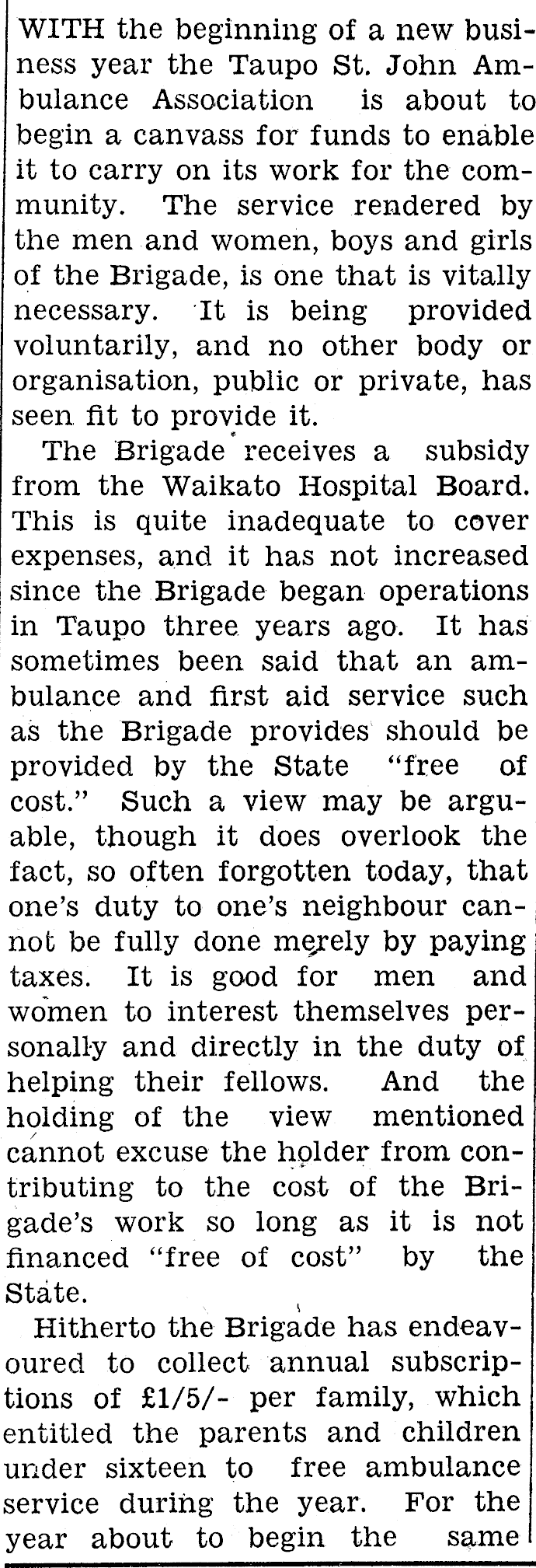 WITH the beginning of a new business year the Taupo St. John Ambulance Association is about to begin a canvass for funds to enable it to carry on its work for the community. The service rendered by the men and women, boys and girls of the Brigade, is one that is vitally necessary. It is being provided voluntarily, and no other body or organisation, public or private, has seen fit to provide it.

The Brigade receives a subsidy from the Waikato Hospital Board. This is quite inadequate to cover expenses, and it has not increased since the Brigade began operations in Taupo three years ago. It has sometimes been said that an ambulance and first aid service such as the Brigade provides should be provided by the State "free of cost." Such a view may be arguable, though it does overlook the fact, so often forgotten today, that one's duty to one's neighbour cannot be fully done merely by paying taxes. It is good for men and women to interest themselves personally and directly in the duty of helping their fellows. And the holding of the view mentioned cannot excuse the holder from contributing to the cost of the Brigade's work so long as it is not financed "free of cost" by the State.

Hitherto the Brigade has endeavoured to collect annual subscriptions of £1/5/- per family, which entitled the parents and children under sixteen to free ambulance service during the year. For the year about to begin the same